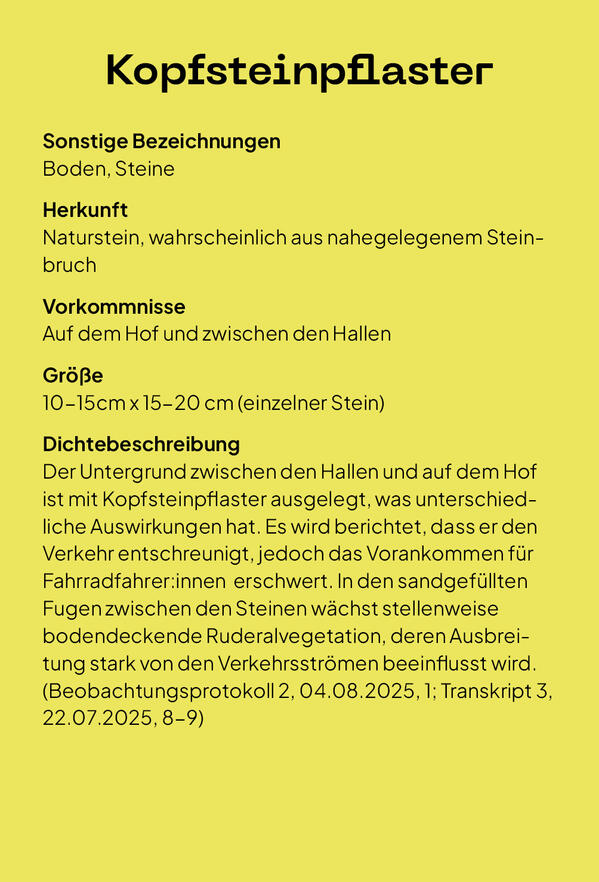 Kopfsteinpflaster

Sonstige Bezeichnungen
Boden, Steine

Herkunft
Naturstein, wahrscheinlich aus nahegelegenem Steinbruch

Vorkommnisse
Auf dem Hof und zwischen den Hallen

Größe
10–15cm x 15–20 cm (einzelner Stein)

Dichtebeschreibung
Der Untergrund zwischen den Hallen und auf dem Hof ist mit Kopfsteinpflaster ausgelegt, was unterschiedliche Auswirkungen hat. Es wird berichtet, dass er den Verkehr entschreunigt, jedoch das Vorankommen für Fahrradfahrer:innen erschwert. In den sandgefüllten Fugen zwischen den Steinen wächst stellenweise bodendeckende Ruderalvegetation, deren Ausbreitung stark von den Verkehrsströmen beeinflusst wird. (Beobachtungsprotokoll 2, 04.08.2025, 1; Transkript 3, 22.07.2025, 8–9)